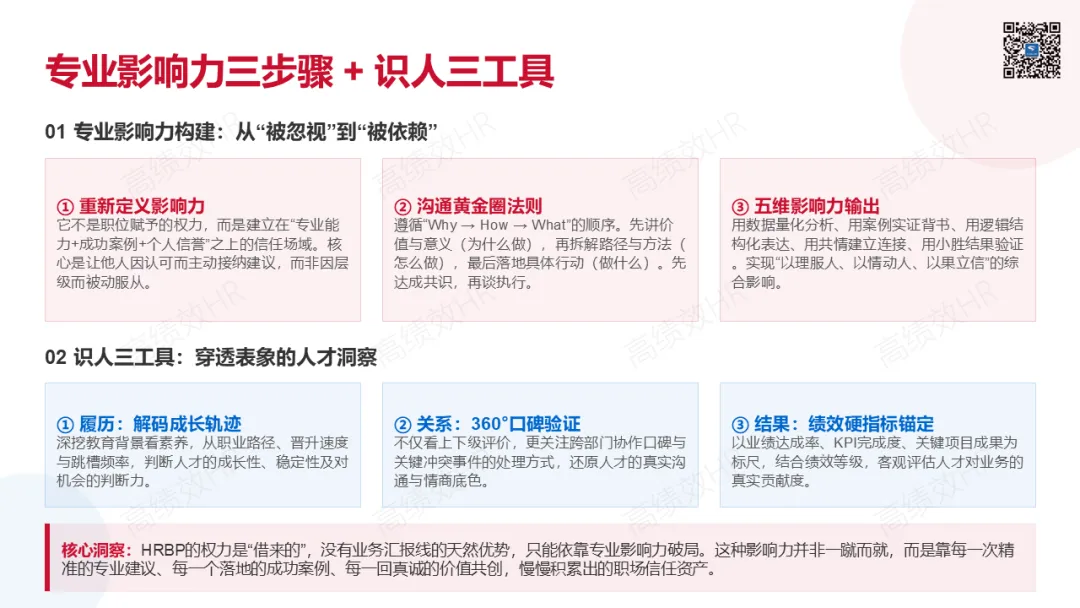 专业影响力三步骤 + 识人三工具

01 专业影响力构建：从“被忽视”到“被依赖”

① 重新定义影响力
它不是职位赋予的权力，而是建立在“专业能力+成功案例+个人信誉”之上的信任场域。核心是让他人因认可而主动接纳建议，而非因层级而被动服从。

② 沟通黄金圈法则
遵循“Why → How → What”的顺序。先讲价值与意义（为什么做），再拆解路径与方法（怎么做），最后落地具体行动（做什么）。先达成共识，再谈执行。

③ 五维影响力输出
用数据量化分析、用案例实证背书、用逻辑结构化表达、用共情建立连接、用小胜结果验证。实现“以理服人、以情动人、以果立信”的综合影响。

02 识人三工具：穿透表象的人才洞察

① 履历：解码成长轨迹
深挖教育背景看素养，从职业路径、晋升速度与跳槽频率，判断人才的成长性、稳定性及对机会的判断力。

② 关系：360°口碑验证
不仅看上下级评价，更关注跨部门协作口碑与关键冲突事件的处理方式，还原人才的真实沟通与情商底色。

③ 结果：绩效硬指标锚定
以业绩达成率、KPI完成度、关键项目成果为标尺，结合绩效等级，客观评估人才对业务的真实贡献度。

核心洞察：HRBP的权力是“借来的”，没有业务汇报线的天然优势，只能依靠专业影响力破局。这种影响力并非一蹴而就，而是靠每一次精准的专业建议、每一个落地的成功案例、每一回真诚的价值共创，慢慢积累出的职场信任资产。

高绩效HR